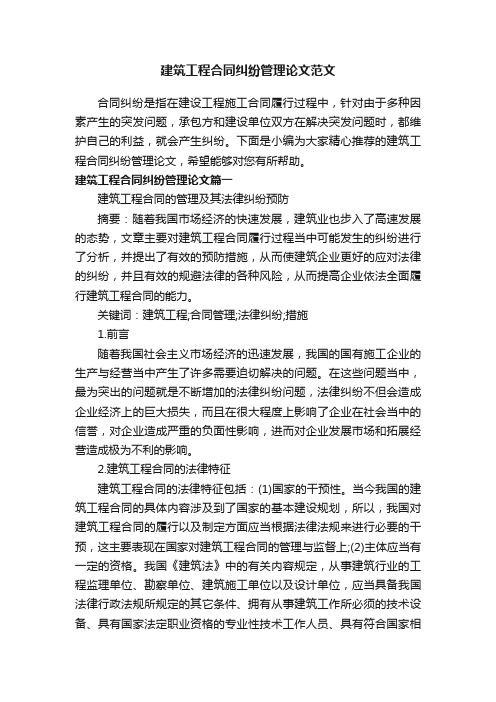 建筑工程合同纠纷管理论文范文

合同纠纷是指在建设工程施工合同履行过程中，针对由于多种因素产生的突发问题，承包方和建设单位双方在解决突发问题时，都维护自己的利益，就会产生纠纷。下面是小编为大家精心推荐的建筑工程合同纠纷管理论文，希望能够对您有所帮助。

建筑工程合同纠纷管理论文篇一

建筑工程合同的管理及其法律纠纷预防

摘要：随着我国市场经济的快速发展，建筑业也步入了高速发展的态势，文章主要对建筑工程合同履行过程当中可能发生的纠纷进行了分析，并提出了有效的预防措施，从而使建筑企业更好的应对法律的纠纷，并且有效的规避法律的各种风险，从而提高企业依法全面履行建筑工程合同的能力。

关键词：建筑工程;合同管理;法律纠纷;措施

1.前言

随着我国社会主义市场经济的迅速发展，我国的国有施工企业的生产与经营当中产生了许多需要迫切解决的问题。在这些问题当中，最为突出的问题就是不断增加的法律纠纷问题，法律纠纷不但会造成企业经济上的巨大损失，而且在很大程度上影响了企业在社会当中的信誉，对企业造成严重的负面性影响，进而对企业发展市场和拓展经营造成极为不利的影响。

2.建筑工程合同的法律特征

建筑工程合同的法律特征包括：(1)国家的干预性。当今我国的建筑工程合同的具体内容涉及到了国家的基本建设规划，所以，我国对建筑工程合同的履行以及制定方面应当根据法律法规来进行必要的干预，这主要表现在国家对建筑工程合同的管理与监督上;(2)主体应当有一定的资格。我国《建筑法》中的有关内容规定，从事建筑行业的工程监理单位、勘察单位、建筑施工单位以及设计单位，应当具备我国法律行政法规所规定的其它条件、拥有从事建筑工作所必须的技术设备、具有国家法定职业资格的专业性技术工作人员、具有符合国家相